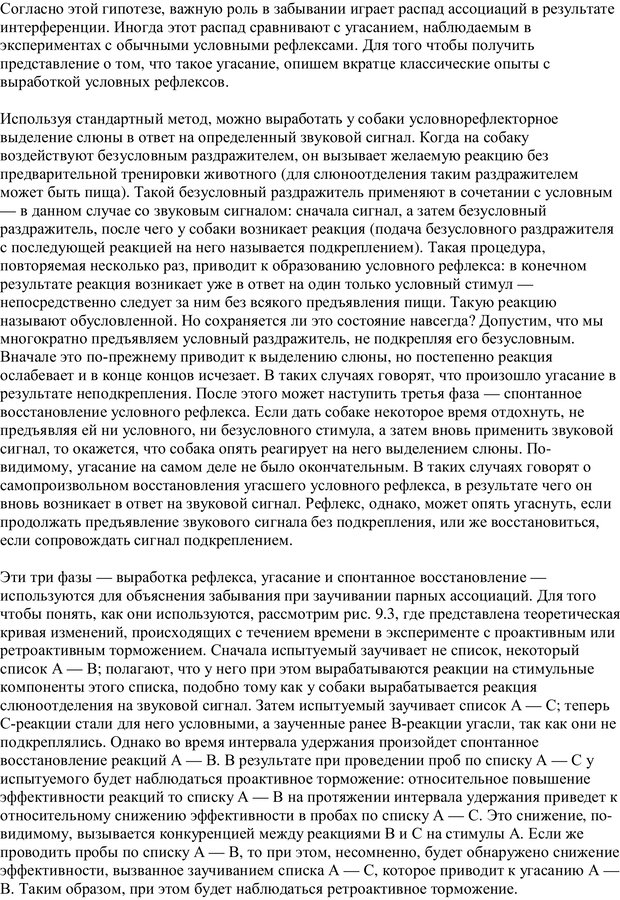 Согласно этой гипотезе, важную роль в забывании играет распад ассоциаций в результате интерференции. Иногда этот распад сравнивают с угасанием, наблюдаемым в экспериментах с обычными условными рефлексами. Для того чтобы получить представление о том, что такое угасание, опишем вкратце классические опыты с выработкой условных рефлексов.

Используя стандартный метод, можно выработать у собаки условнорефлекторное выделение слюны в ответ на определенный звуковой сигнал. Когда на собаку воздействуют безусловным раздражителем, он вызывает желаемую реакцию без предварительной тренировки животного (для слюноотделения таким раздражителем может быть пища). Такой безусловный раздражитель применяют в сочетании с условным — в данном случае со звуковым сигналом: сначала сигнал, а затем безусловный раздражитель, после чего у собаки возникает реакция (подача безусловного раздражителя с последующей реакцией на него называется подкреплением). Такая процедура, повторяемая несколько раз, приводит к образованию условного рефлекса: в конечном результате реакция возникает уже в ответ на один только условный стимул — непосредственно следует за ним без всякого предъявления пищи. Такую реакцию называют обусловленной. Но сохраняется ли это состояние навсегда? Допустим, что мы многократно предъявляем условный раздражитель, не подкрепляя его безусловным. Вначале это по-прежнему приводит к выделению слюны, но постепенно реакция ослабевает и в конце концов исчезает. В таких случаях говорят, что произошло угасание в результате неподкрепления. После этого может наступить третья фаза — спонтанное восстановление условного рефлекса. Если дать собаке некоторое время отдохнуть, не предъявляя ей ни условного, ни безусловного стимула, а затем вновь применить звуковой сигнал, то окажется, что собака опять реагирует на него выделением слюны. По-видимому, угасание на самом деле не было окончательным. В таких случаях говорят о самопроизвольном восстановления угасшего условного рефлекса, в результате чего он вновь возникает в ответ на звуковой сигнал. Рефлекс, однако, может опять угаснуть, если продолжать предъявление звукового сигнала без подкрепления, или же восстановиться, если сопровождать сигнал подкреплением.

Эти три фазы — выработка рефлекса, угасание и спонтанное восстановление — используются для объяснения забывания при заучивании парных ассоциаций. Для того чтобы понять, как они используются, рассмотрим рис. 9.3, где представлена теоретическая кривая изменений, происходящих с течением времени в эксперименте с проактивным или ретроактивным торможением. Сначала испытуемый заучивает не список, некоторый список А — В; полагают, что у него при этом вырабатываются реакции на стимульные компоненты этого списка, подобно тому как у собаки вырабатывается реакция слюноотделения на звуковой сигнал. Затем испытуемый заучивает список А — С; теперь С-реакции стали для него условными, а заученные ранее В-реакции угасли, так как они не подкреплялись. Однако во время интервала удержания произойдет спонтанное восстановление реакций А — В. В результате при проведении проб по списку А — С у испытуемого будет наблюдаться проактивное торможение: относительное повышение эффективности реакций то списку А — В на протяжении интервала удержания приведет к относительному снижению эффективности в пробах по списку А — С. Это снижение, по-видимому, вызывается конкуренцией между реакциями В и С на стимулы А. Если же проводить пробы по списку А — В, то при этом, несомненно, будет обнаружено снижение эффективности, вызванное заучиванием списка А — С, которое приводит к угасанию А — В. Таким образом, при этом будет наблюдаться ретроактивное торможение.